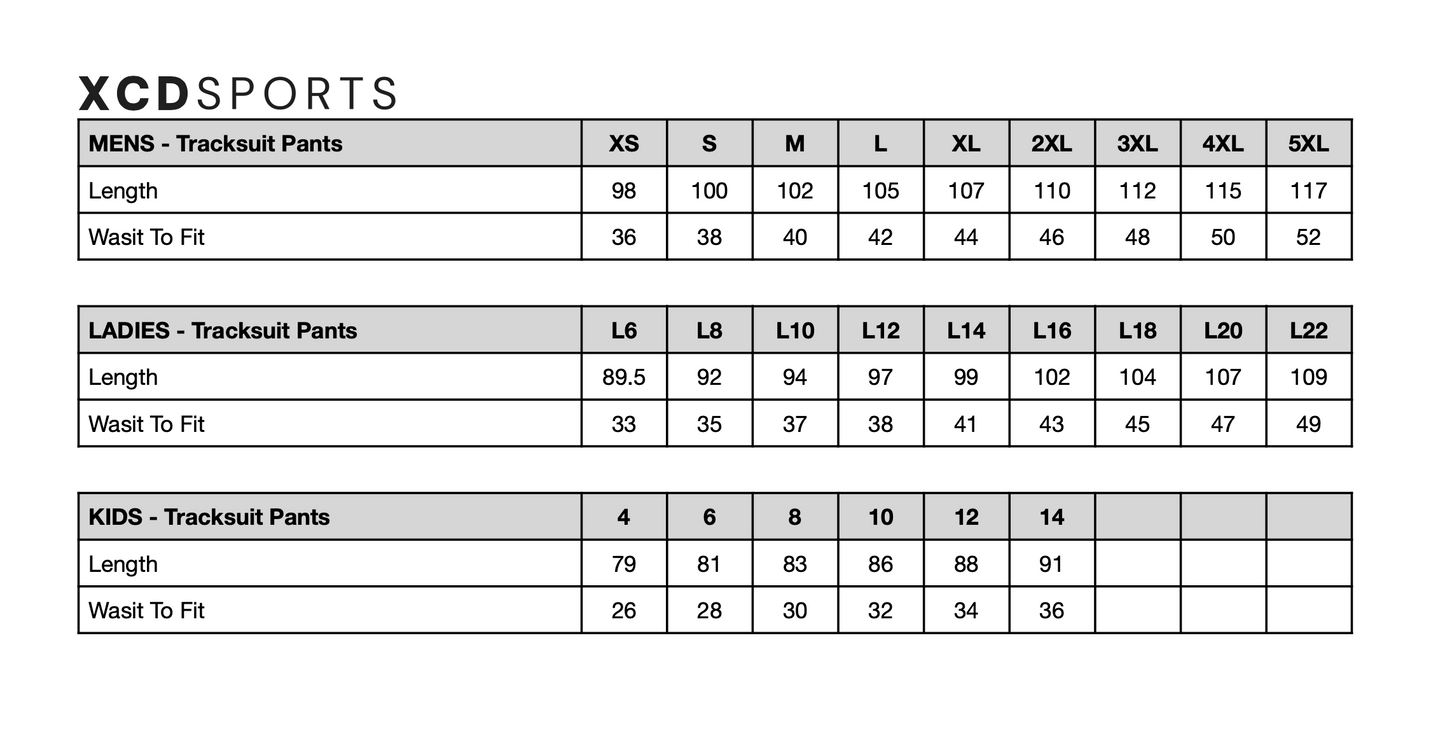 XCDSPORTS

| MENS - Tracksuit Pants | XS | S | M | L | XL | 2XL | 3XL | 4XL | 5XL |
|---|---|---|---|---|---|---|---|---|---|
| Length | 98 | 100 | 102 | 105 | 107 | 110 | 112 | 115 | 117 |
| Wasit To Fit | 36 | 38 | 40 | 42 | 44 | 46 | 48 | 50 | 52 |

| LADIES - Tracksuit Pants | L6 | L8 | L10 | L12 | L14 | L16 | L18 | L20 | L22 |
|---|---|---|---|---|---|---|---|---|---|
| Length | 89.5 | 92 | 94 | 97 | 99 | 102 | 104 | 107 | 109 |
| Wasit To Fit | 33 | 35 | 37 | 38 | 41 | 43 | 45 | 47 | 49 |

| KIDS - Tracksuit Pants | 4 | 6 | 8 | 10 | 12 | 14 | | | |
|---|---|---|---|---|---|---|---|---|---|
| Length | 79 | 81 | 83 | 86 | 88 | 91 | | | |
| Wasit To Fit | 26 | 28 | 30 | 32 | 34 | 36 | | | |